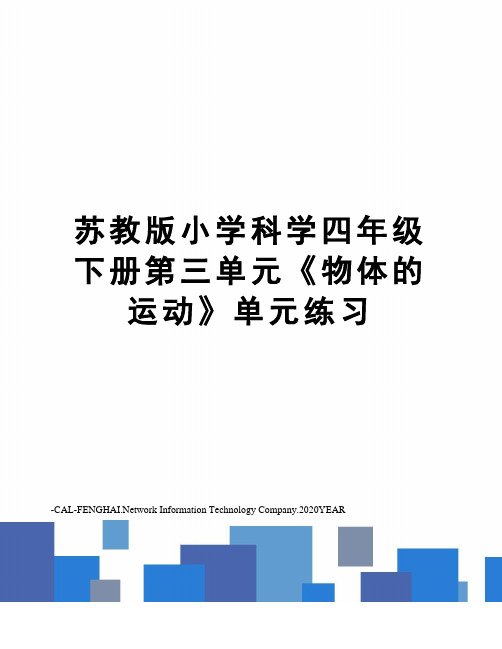 苏教版小学科学四年级下册第三单元《物体的运动》单元练习

-CAL-FENGHAI.Network Information Technology Company.2020YEAR